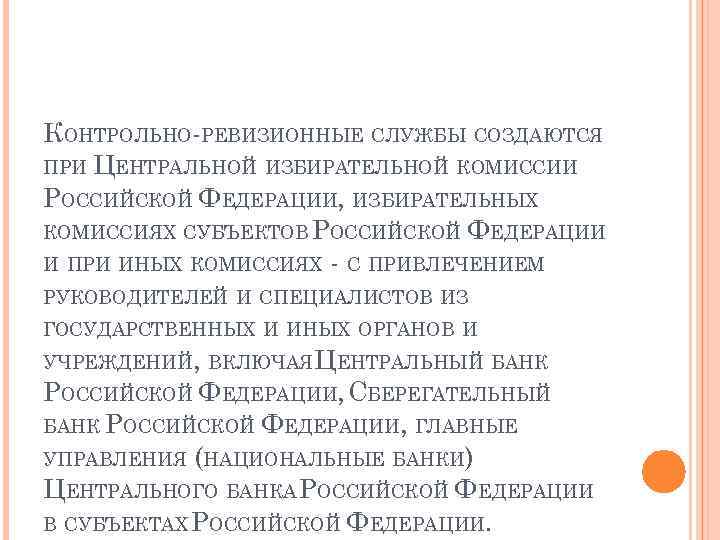 Контрольно-ревизионные службы создаются при Центральной избирательной комиссии Российской Федерации, избирательных комиссиях субъектов Российской Федерации и при иных комиссиях - с привлечением руководителей и специалистов из государственных и иных органов и учреждений, включая Центральный банк Российской Федерации, Сберегательный банк Российской Федерации, главные управления (национальные банки) Центрального банка Российской Федерации в субъектах Российской Федерации.